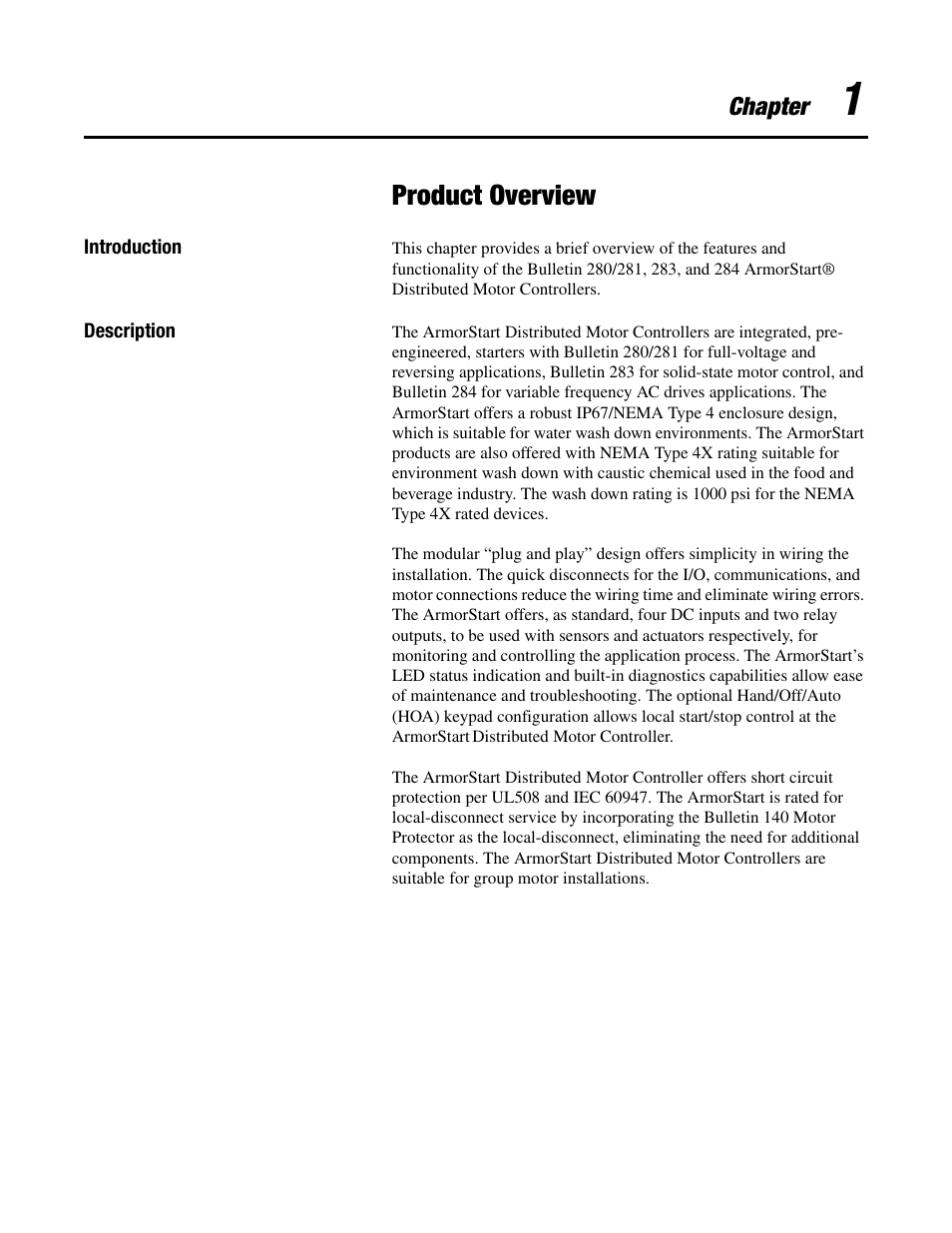 Chapter 1

Product Overview

Introduction

This chapter provides a brief overview of the features and functionality of the Bulletin 280/281, 283, and 284 ArmorStart® Distributed Motor Controllers.

Description

The ArmorStart Distributed Motor Controllers are integrated, pre-engineered, starters with Bulletin 280/281 for full-voltage and reversing applications, Bulletin 283 for solid-state motor control, and Bulletin 284 for variable frequency AC drives applications. The ArmorStart offers a robust IP67/NEMA Type 4 enclosure design, which is suitable for water wash down environments. The ArmorStart products are also offered with NEMA Type 4X rating suitable for environment wash down with caustic chemical used in the food and beverage industry. The wash down rating is 1000 psi for the NEMA Type 4X rated devices.

The modular “plug and play” design offers simplicity in wiring the installation. The quick disconnects for the I/O, communications, and motor connections reduce the wiring time and eliminate wiring errors. The ArmorStart offers, as standard, four DC inputs and two relay outputs, to be used with sensors and actuators respectively, for monitoring and controlling the application process. The ArmorStart’s LED status indication and built-in diagnostics capabilities allow ease of maintenance and troubleshooting. The optional Hand/Off/Auto (HOA) keypad configuration allows local start/stop control at the ArmorStart Distributed Motor Controller.

The ArmorStart Distributed Motor Controller offers short circuit protection per UL508 and IEC 60947. The ArmorStart is rated for local-disconnect service by incorporating the Bulletin 140 Motor Protector as the local-disconnect, eliminating the need for additional components. The ArmorStart Distributed Motor Controllers are suitable for group motor installations.